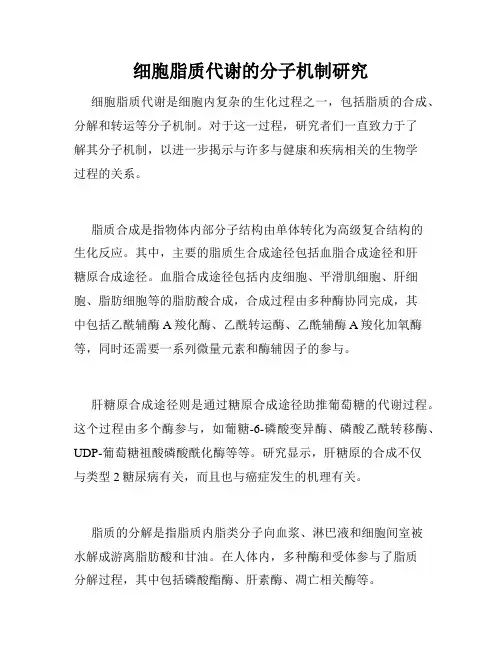 细胞脂质代谢的分子机制研究

细胞脂质代谢是细胞内复杂的生化过程之一，包括脂质的合成、分解和转运等分子机制。对于这一过程，研究者们一直致力于了解其分子机制，以进一步揭示与许多与健康和疾病相关的生物学过程的关系。

脂质合成是指物体内部分子结构由单体转化为高级复合结构的生化反应。其中，主要的脂质生合成途径包括血脂合成途径和肝糖原合成途径。血脂合成途径包括内皮细胞、平滑肌细胞、肝细胞、脂肪细胞等的脂肪酸合成，合成过程由多种酶协同完成，其中包括乙酰辅酶 A 羧化酶、乙酰转运酶、乙酰辅酶 A 羧化加氧酶等，同时还需要一系列微量元素和酶辅因子的参与。

肝糖原合成途径则是通过糖原合成途径助推葡萄糖的代谢过程。这个过程由多个酶参与，如葡糖-6-磷酸变异酶、磷酸乙酰转移酶、UDP-葡萄糖祖酸磷酸酰化酶等等。研究显示，肝糖原的合成不仅与类型 2 糖尿病有关，而且也与癌症发生的机理有关。

脂质的分解是指脂质内脂类分子向血浆、淋巴液和细胞间室被水解成游离脂肪酸和甘油。在人体内，多种酶和受体参与了脂质分解过程，其中包括磷酸酯酶、肝素酶、凋亡相关酶等。